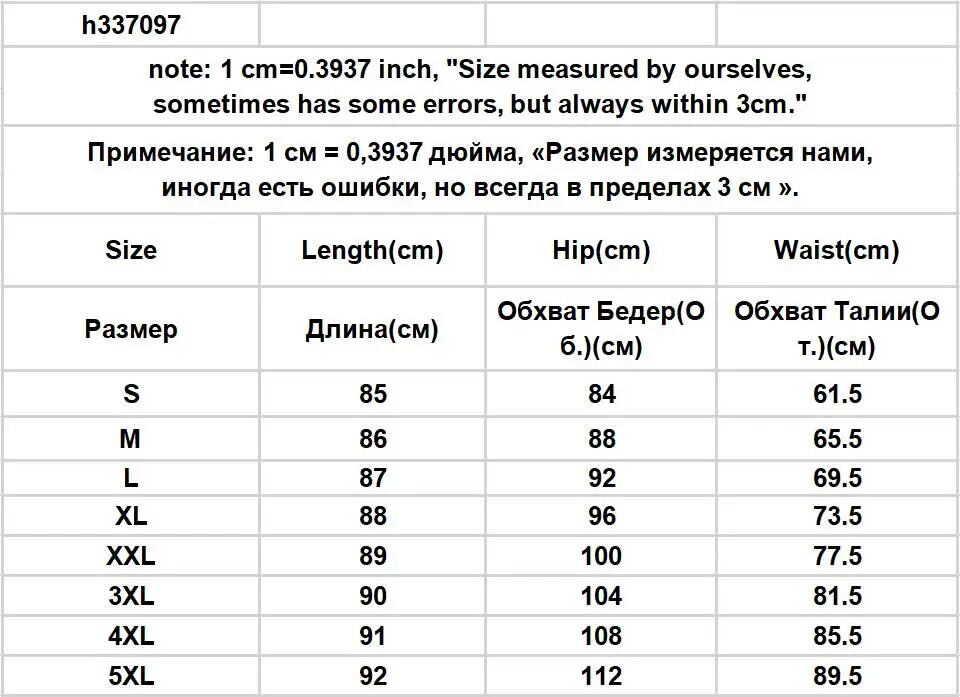 h337097

note: 1 cm=0.3937 inch, "Size measured by ourselves, sometimes has some errors, but always within 3cm."

Примечание: 1 см = 0,3937 дюйма, «Размер измеряется нами, иногда есть ошибки, но всегда в пределах 3 см ».

| Size | Length(cm) | Hip(cm) | Waist(cm) |
|---|---|---|---|
| Размер | Длина(см) | Обхват Бедер(Об.)(см) | Обхват Талии(От.)(см) |
| S | 85 | 84 | 61.5 |
| M | 86 | 88 | 65.5 |
| L | 87 | 92 | 69.5 |
| XL | 88 | 96 | 73.5 |
| XXL | 89 | 100 | 77.5 |
| 3XL | 90 | 104 | 81.5 |
| 4XL | 91 | 108 | 85.5 |
| 5XL | 92 | 112 | 89.5 |